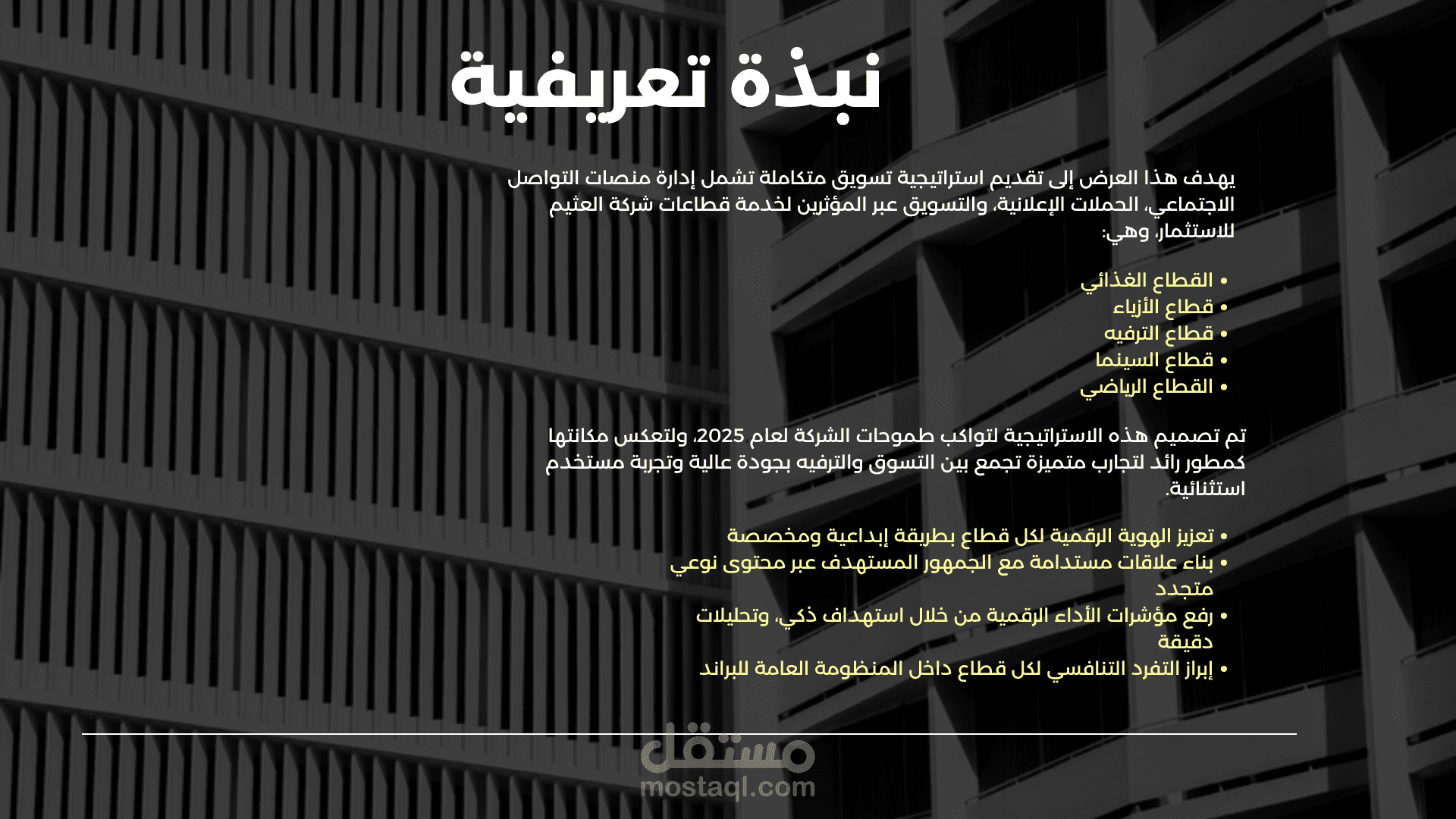 نبذة تعريفية

يهدف هذا العرض إلى تقديم استراتيجية تسويق متكاملة تشمل إدارة منصات التواصل الاجتماعي، الحملات الإعلانية، والتسويق عبر المؤثرين لخدمة قطاعات شركة العثيم للاستثمار، وهي:

• القطاع الغذائي
• قطاع الأزياء
• قطاع الترفيه
• قطاع السينما
• القطاع الرياضي

تم تصميم هذه الاستراتيجية لتواكب طموحات الشركة لعام 2025، ولتعكس مكانتها كمطور رائد لتجارب متميزة تجمع بين التسوق والترفيه بجودة عالية وتجربة مستخدم استثنائية.

• تعزيز الهوية الرقمية لكل قطاع بطريقة إبداعية ومخصصة
• بناء علاقات مستدامة مع الجمهور المستهدف عبر محتوى نوعي متجدد
• رفع مؤشرات الأداء الرقمية من خلال استهداف ذكي، وتحليلات دقيقة
• إبراز التفرد التنافسي لكل قطاع داخل المنظومة العامة للبراند

مستقل
mostaql.com